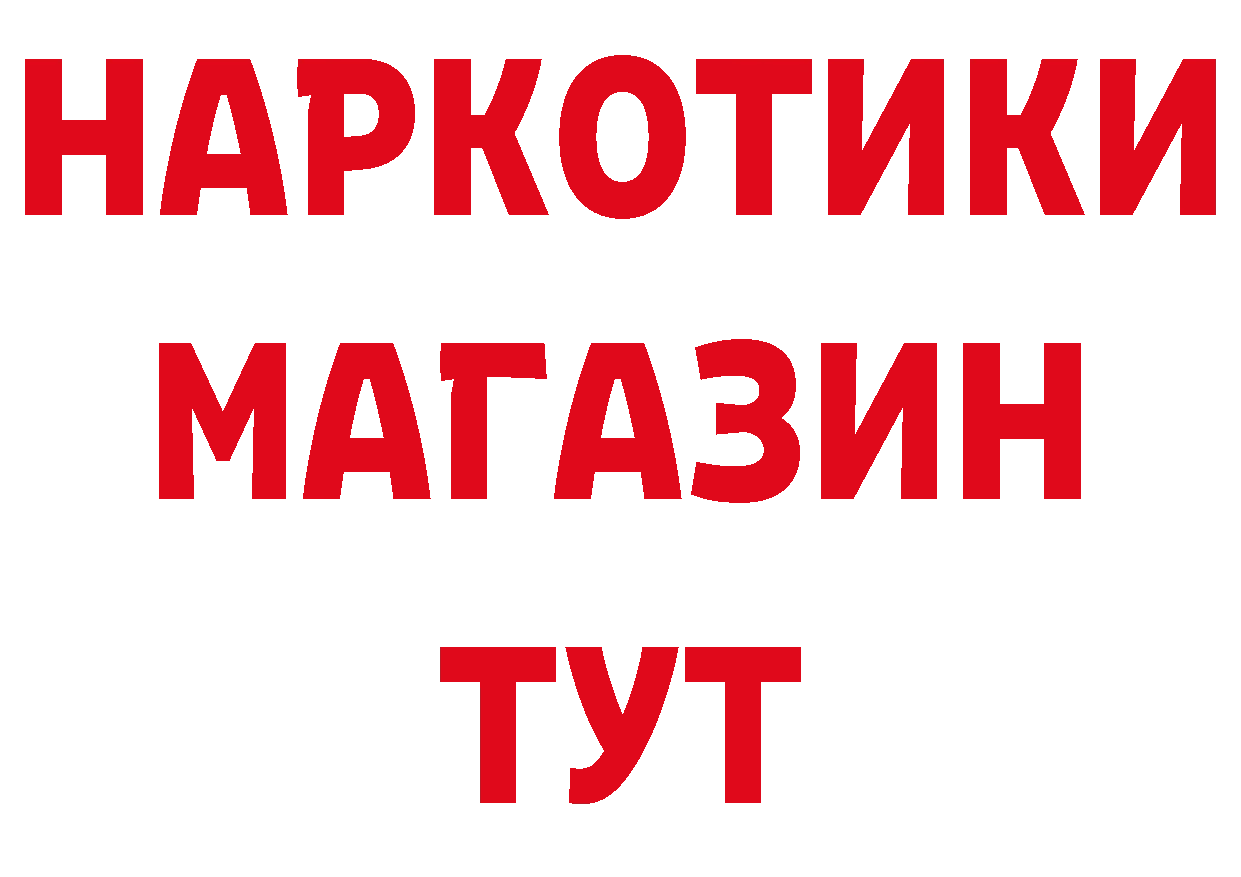 НАРКОТИКИ
МАГАЗИН
ТУТ